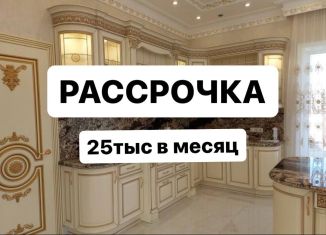 РАССРОЧКА

25тыс в месяц